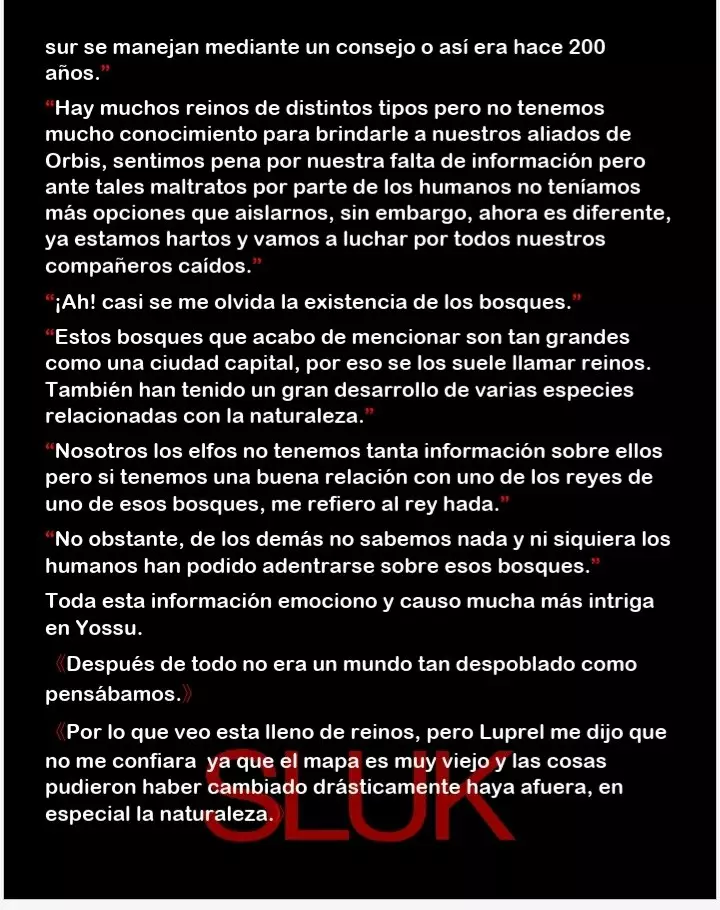 sur se manejan mediante un consejo o así era hace 200 años.”

“Hay muchos reinos de distintos tipos pero no tenemos mucho conocimiento para brindarle a nuestros aliados de Orbis, sentimos pena por nuestra falta de información pero ante tales maltratos por parte de los humanos no teníamos más opciones que aislarnos, sin embargo, ahora es diferente, ya estamos hartos y vamos a luchar por todos nuestros compañeros caídos.”

“¡Ah! casi se me olvida la existencia de los bosques.”

“Estos bosques que acabo de mencionar son tan grandes como una ciudad capital, por eso se los suele llamar reinos. También han tenido un gran desarrollo de varias especies relacionadas con la naturaleza.”

“Nosotros los elfos no tenemos tanta información sobre ellos pero si tenemos una buena relación con uno de los reyes de uno de esos bosques, me refiero al rey hada.”

“No obstante, de los demás no sabemos nada y ni siquiera los humanos han podido adentrarse sobre esos bosques.”

Toda esta información emociono y causo mucha más intriga en Yossu.

《Después de todo no era un mundo tan despoblado como pensábamos.》

《Por lo que veo esta lleno de reinos, pero Luprel me dijo que no me confiara ya que el mapa es muy viejo y las cosas pudieron haber cambiado drásticamente haya afuera, en especial la naturaleza.》

SLUK